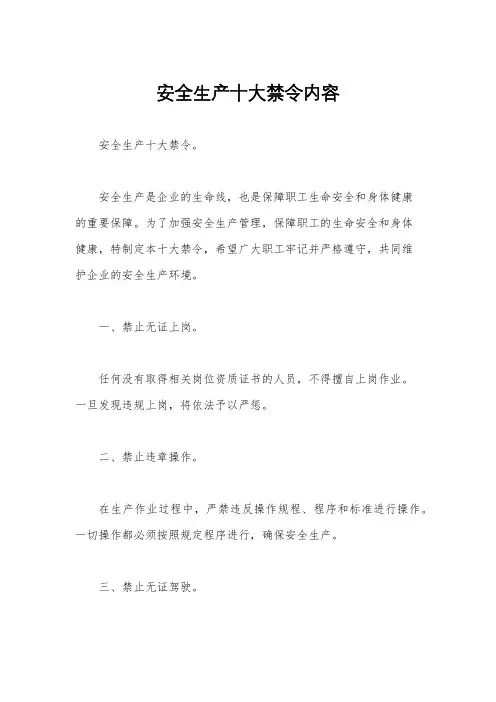 安全生产十大禁令内容

安全生产十大禁令。

安全生产是企业的生命线，也是保障职工生命安全和身体健康的重要保障。为了加强安全生产管理，保障职工的生命安全和身体健康，特制定本十大禁令，希望广大职工牢记并严格遵守，共同维护企业的安全生产环境。

一、禁止无证上岗。

任何没有取得相关岗位资质证书的人员，不得擅自上岗作业。一旦发现违规上岗，将依法予以严惩。

二、禁止违章操作。

在生产作业过程中，严禁违反操作规程、程序和标准进行操作。一切操作都必须按照规定程序进行，确保安全生产。

三、禁止无证驾驶。